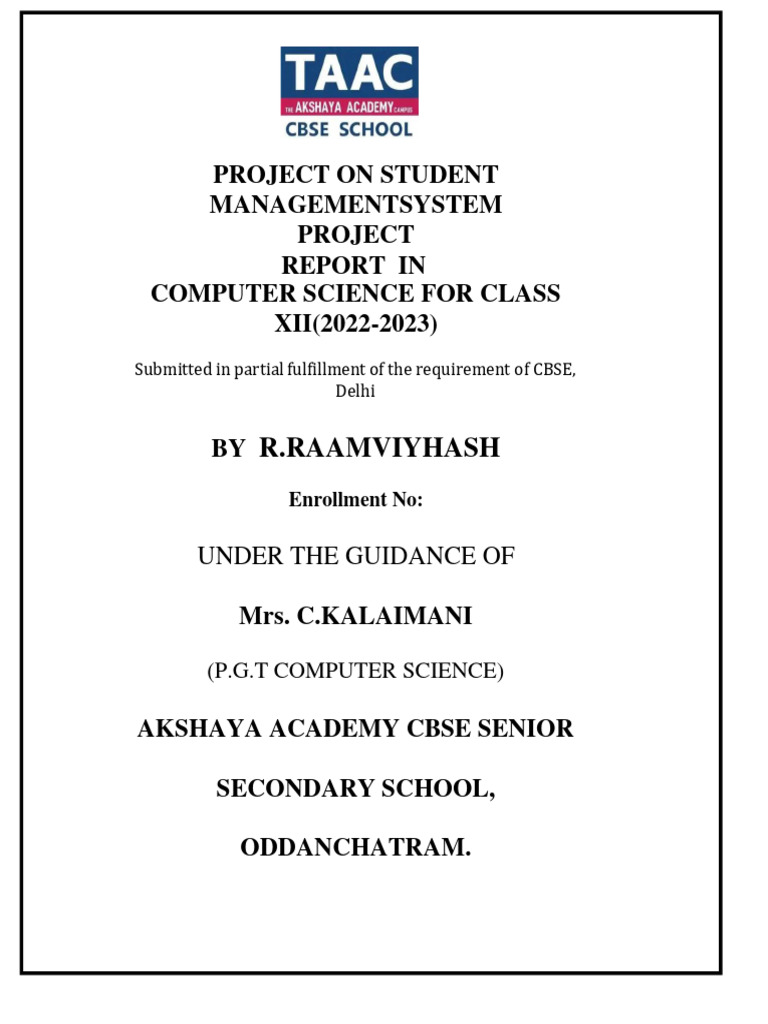 TAAC
THE AKSHAYA ACADEMY CAMPUS
CBSE SCHOOL

PROJECT ON STUDENT MANAGEMENTSYSTEM PROJECT REPORT IN COMPUTER SCIENCE FOR CLASS XII(2022-2023)

Submitted in partial fulfillment of the requirement of CBSE, Delhi

BY R.RAAMVIYHASH

Enrollment No:

UNDER THE GUIDANCE OF

Mrs. C.KALAIMANI

(P.G.T COMPUTER SCIENCE)

AKSHAYA ACADEMY CBSE SENIOR

SECONDARY SCHOOL,

ODDANCHATRAM.